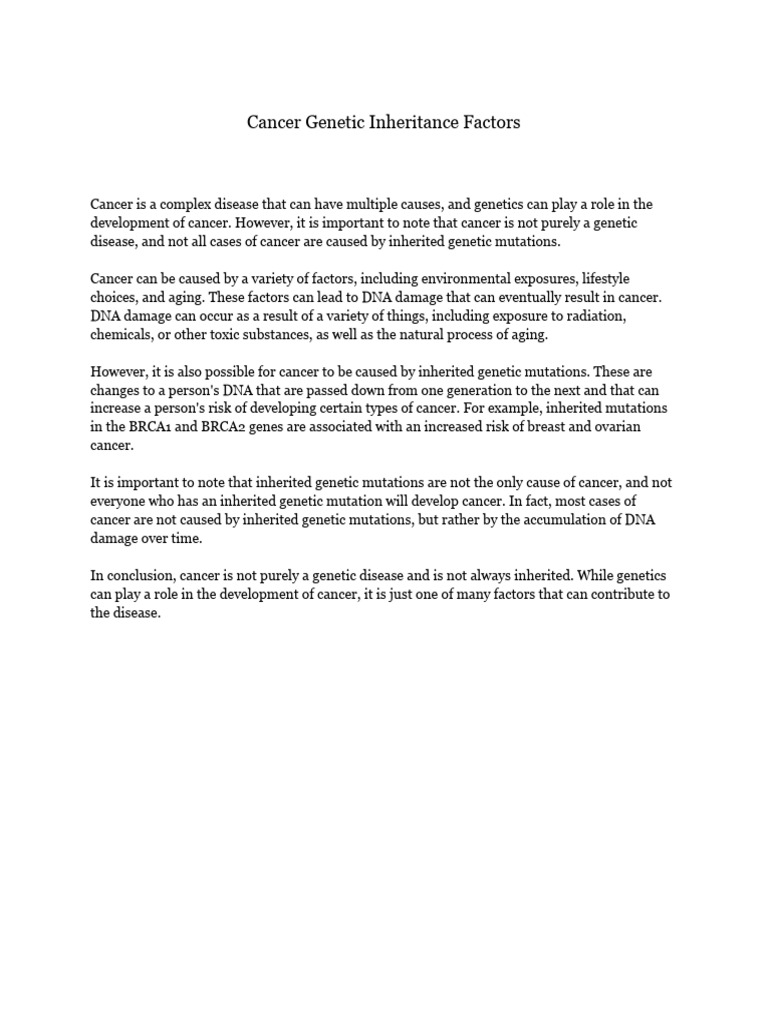 Cancer Genetic Inheritance Factors

Cancer is a complex disease that can have multiple causes, and genetics can play a role in the development of cancer. However, it is important to note that cancer is not purely a genetic disease, and not all cases of cancer are caused by inherited genetic mutations.

Cancer can be caused by a variety of factors, including environmental exposures, lifestyle choices, and aging. These factors can lead to DNA damage that can eventually result in cancer. DNA damage can occur as a result of a variety of things, including exposure to radiation, chemicals, or other toxic substances, as well as the natural process of aging.

However, it is also possible for cancer to be caused by inherited genetic mutations. These are changes to a person's DNA that are passed down from one generation to the next and that can increase a person's risk of developing certain types of cancer. For example, inherited mutations in the BRCA1 and BRCA2 genes are associated with an increased risk of breast and ovarian cancer.

It is important to note that inherited genetic mutations are not the only cause of cancer, and not everyone who has an inherited genetic mutation will develop cancer. In fact, most cases of cancer are not caused by inherited genetic mutations, but rather by the accumulation of DNA damage over time.

In conclusion, cancer is not purely a genetic disease and is not always inherited. While genetics can play a role in the development of cancer, it is just one of many factors that can contribute to the disease.